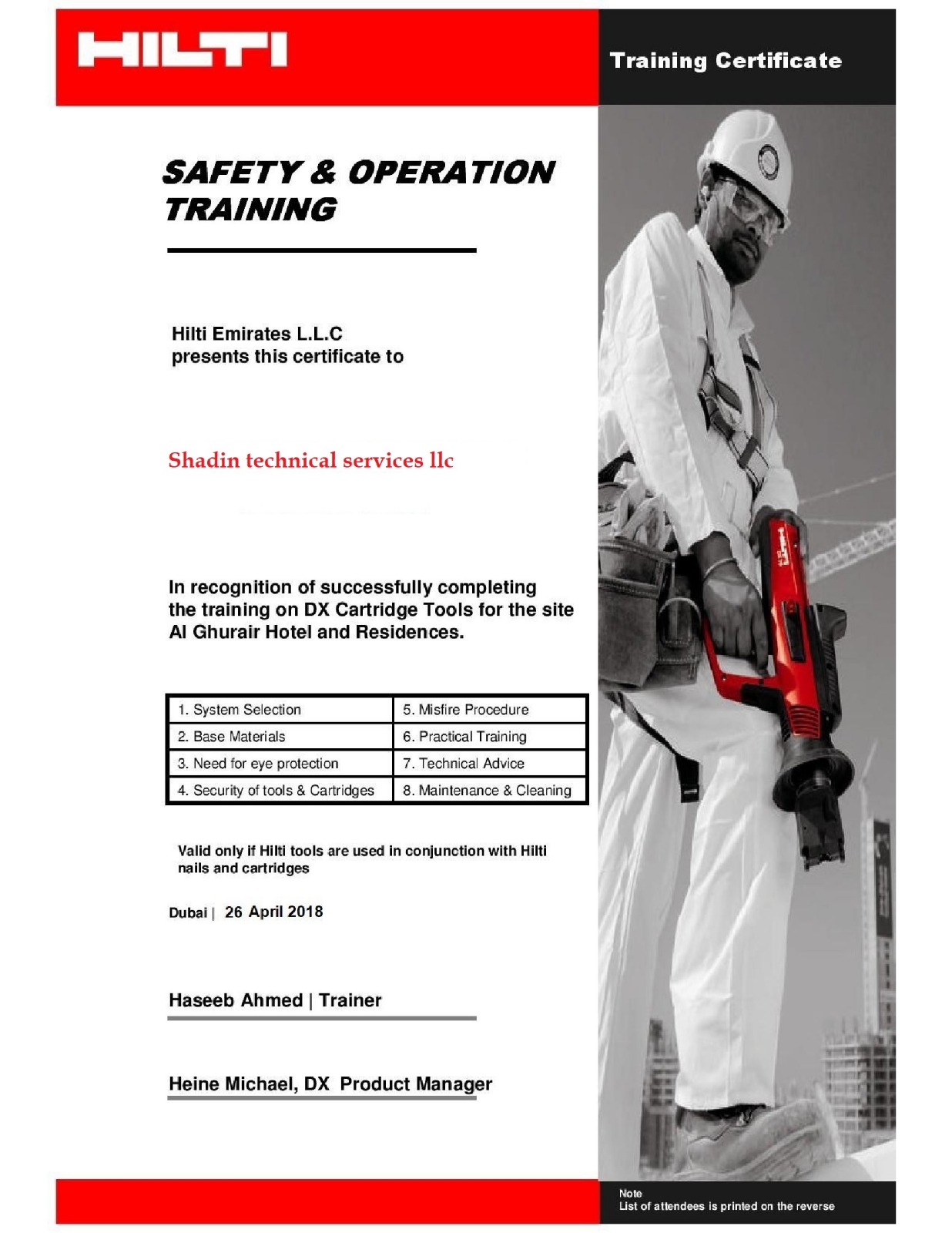 HILTI

Training Certificate

SAFETY & OPERATION TRAINING

Hilti Emirates L.L.C
presents this certificate to

Shadin technical services llc

In recognition of successfully completing the training on DX Cartridge Tools for the site Al Ghurair Hotel and Residences.

| 1. System Selection | 5. Misfire Procedure |
|---|---|
| 2. Base Materials | 6. Practical Training |
| 3. Need for eye protection | 7. Technical Advice |
| 4. Security of tools & Cartridges | 8. Maintenance & Cleaning |

Valid only if Hilti tools are used in conjunction with Hilti nails and cartridges

Dubai | 26 April 2018

Haseeb Ahmed | Trainer

Heine Michael, DX Product Manager

Note
List of attendees is printed on the reverse